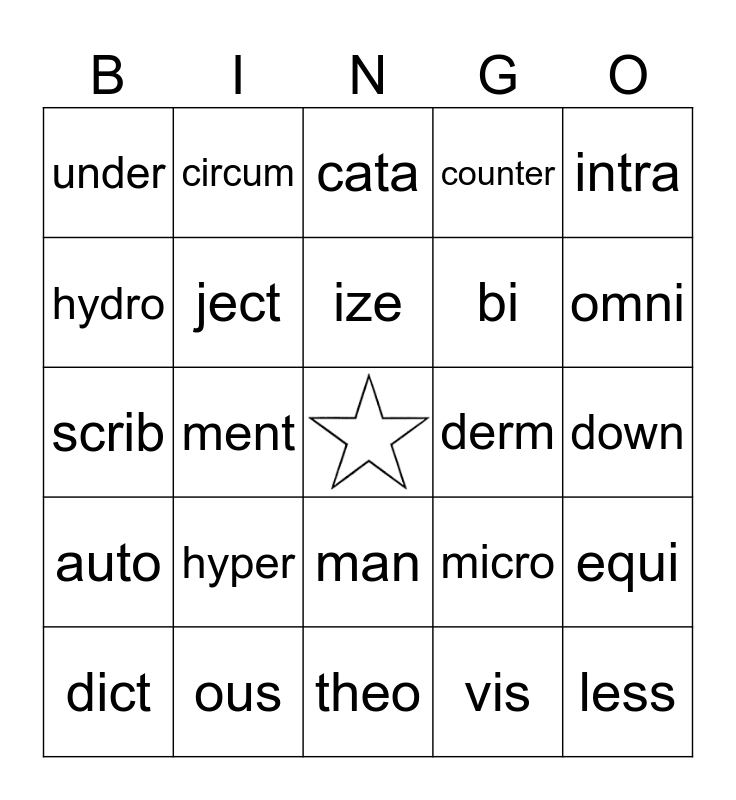 | B | I | N | G | O |
|---|---|---|---|---|
| under | circum | cata | counter | intra |
| hydro | ject | ize | bi | omni |
| scrib | ment | | derm | down |
| auto | hyper | man | micro | equi |
| dict | ous | theo | vis | less |